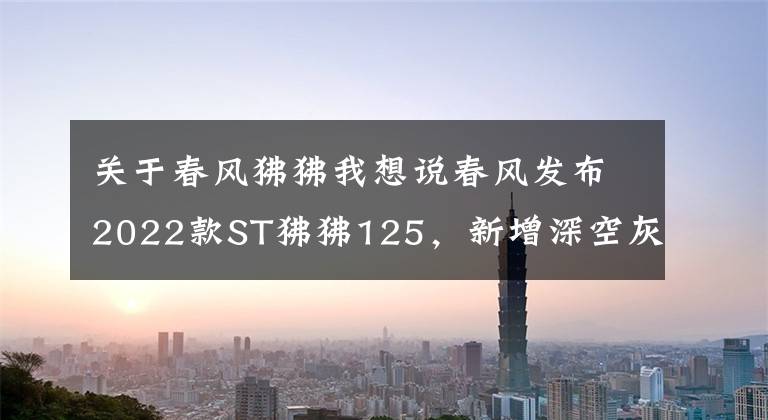 关于春风狒狒我想说春风发布2022款ST狒狒125，新增深空灰